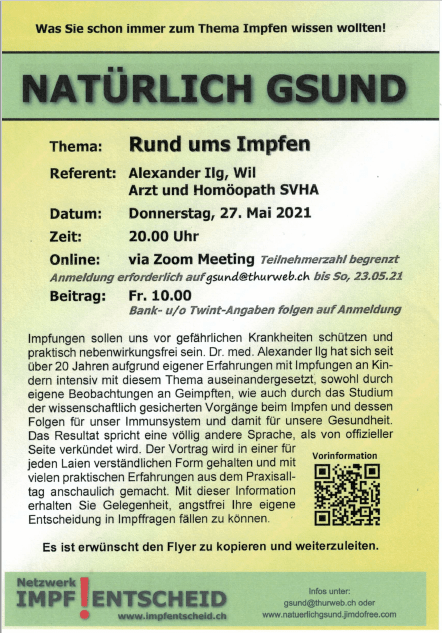 Was Sie schon immer zum Thema Impfen wissen wollten!

NATÜRLICH GSUND

Thema: Rund ums Impfen

Referent: Alexander Ilg, Wil
Arzt und Homöopath SVHA

Datum: Donnerstag, 27. Mai 2021

Zeit: 20.00 Uhr

Online: via Zoom Meeting Teilnehmerzahl begrenzt
Anmeldung erforderlich auf gsund@thurweb.ch bis So, 23.05.21

Beitrag: Fr. 10.00
Bank- u/o Twint-Angaben folgen auf Anmeldung

Impfungen sollen uns vor gefährlichen Krankheiten schützen und praktisch nebenwirkungsfrei sein. Dr. med. Alexander Ilg hat sich seit über 20 Jahren aufgrund eigener Erfahrungen mit Impfungen an Kindern intensiv mit diesem Thema auseinandergesetzt, sowohl durch eigene Beobachtungen an Geimpften, wie auch durch das Studium der wissenschaftlich gesicherten Vorgänge beim Impfen und dessen Folgen für unser Immunsystem und damit für unsere Gesundheit. Das Resultat spricht eine völlig andere Sprache, als von offizieller Seite verkündet wird. Der Vortrag wird in einer für jeden Laien verständlichen Form gehalten und mit vielen praktischen Erfahrungen aus dem Praxisalltag anschaulich gemacht. Mit dieser Information erhalten Sie Gelegenheit, angstfrei Ihre eigene Entscheidung in Impffragen fällen zu können.

Vorinformation

Es ist erwünscht den Flyer zu kopieren und weiterzuleiten.

Netzwerk
IMPF!ENTSCHEID
www.impfentscheid.ch

Infos unter:
gsund@thurweb.ch oder
www.natuerlichgsund.jimdofree.com